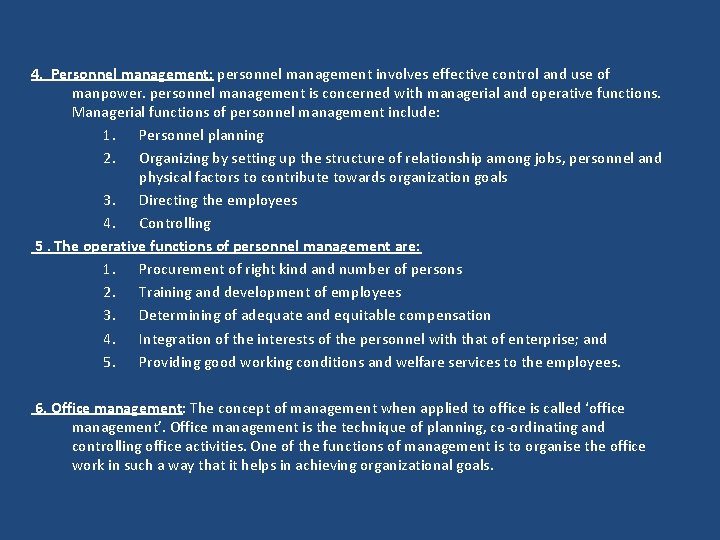 4. Personnel management: personnel management involves effective control and use of manpower. personnel management is concerned with managerial and operative functions. Managerial functions of personnel management include:

1. Personnel planning
2. Organizing by setting up the structure of relationship among jobs, personnel and physical factors to contribute towards organization goals
3. Directing the employees
4. Controlling

5 . The operative functions of personnel management are:

1. Procurement of right kind and number of persons
2. Training and development of employees
3. Determining of adequate and equitable compensation
4. Integration of the interests of the personnel with that of enterprise; and
5. Providing good working conditions and welfare services to the employees.

6. Office management: The concept of management when applied to office is called ‘office management’. Office management is the technique of planning, co-ordinating and controlling office activities. One of the functions of management is to organise the office work in such a way that it helps in achieving organizational goals.